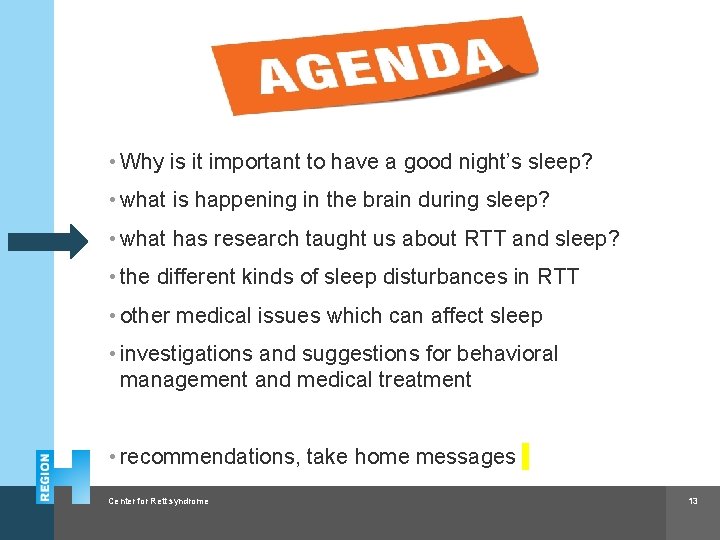 AGENDA

• Why is it important to have a good night's sleep?

• what is happening in the brain during sleep?

• what has research taught us about RTT and sleep?

• the different kinds of sleep disturbances in RTT

• other medical issues which can affect sleep

• investigations and suggestions for behavioral management and medical treatment

• recommendations, take home messages

REGION H

Center for Rett syndrome

13